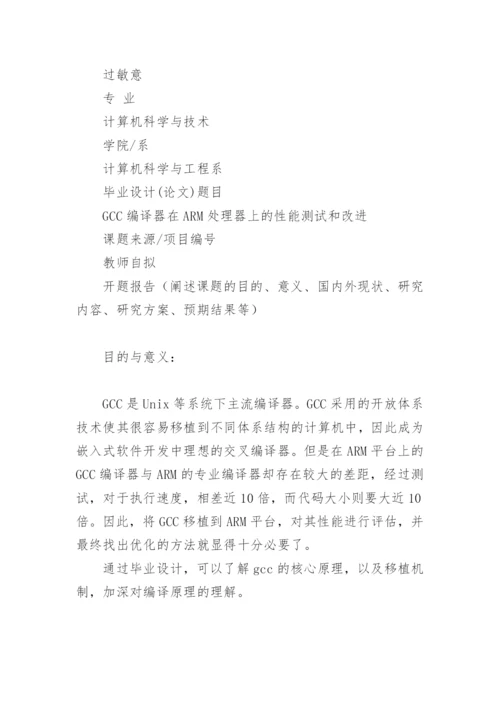 过敏意

专 业

计算机科学与技术

学院/系

计算机科学与工程系

毕业设计(论文)题目

GCC 编译器在 ARM 处理器上的性能测试和改进

课题来源/项目编号

教师自拟

开题报告（阐述课题的目的、意义、国内外现状、研究内容、研究方案、预期结果等）

目的与意义：

GCC 是 Unix 等系统下主流编译器。GCC 采用的开放体系技术使其很容易移植到不同体系结构的计算机中，因此成为嵌入式软件开发中理想的交叉编译器。但是在 ARM 平台上的 GCC 编译器与 ARM 的专业编译器却存在较大的差距，经过测试，对于执行速度，相差近 10 倍，而代码大小则要大近 10 倍。因此，将 GCC 移植到 ARM 平台，对其性能进行评估，并最终找出优化的方法就显得十分必要了。

通过毕业设计，可以了解 gcc 的核心原理，以及移植机制，加深对编译原理的理解。